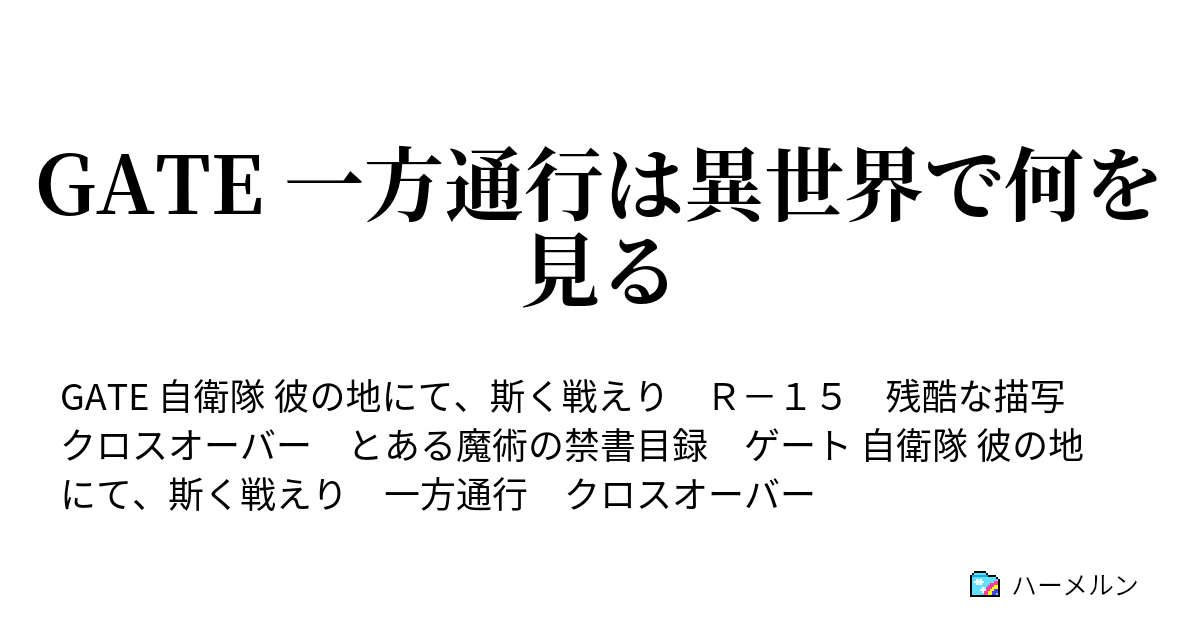 GATE 一方通行は異世界で何を見る

GATE 自衛隊 彼の地にて、斯く戦えり　Ｒ－１５　残酷な描写　クロスオーバー　とある魔術の禁書目録　ゲート 自衛隊 彼の地にて、斯く戦えり　一方通行　クロスオーバー

ハーメルン